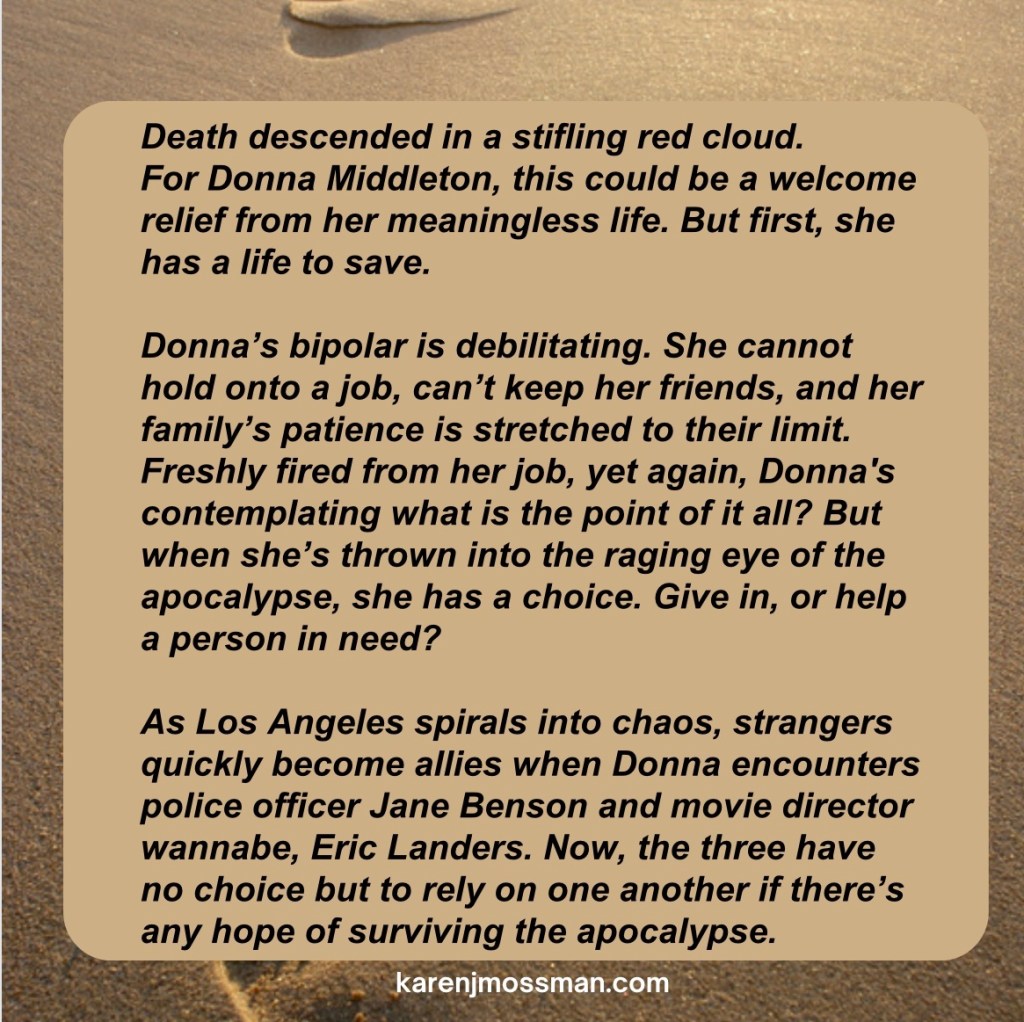 Death descended in a stifling red cloud.
For Donna Middleton, this could be a welcome relief from her meaningless life. But first, she has a life to save.

Donna's bipolar is debilitating. She cannot hold onto a job, can't keep her friends, and her family's patience is stretched to their limit. Freshly fired from her job, yet again, Donna's contemplating what is the point of it all? But when she's thrown into the raging eye of the apocalypse, she has a choice. Give in, or help a person in need?

As Los Angeles spirals into chaos, strangers quickly become allies when Donna encounters police officer Jane Benson and movie director wannabe, Eric Landers. Now, the three have no choice but to rely on one another if there's any hope of surviving the apocalypse.

karenjmossman.com